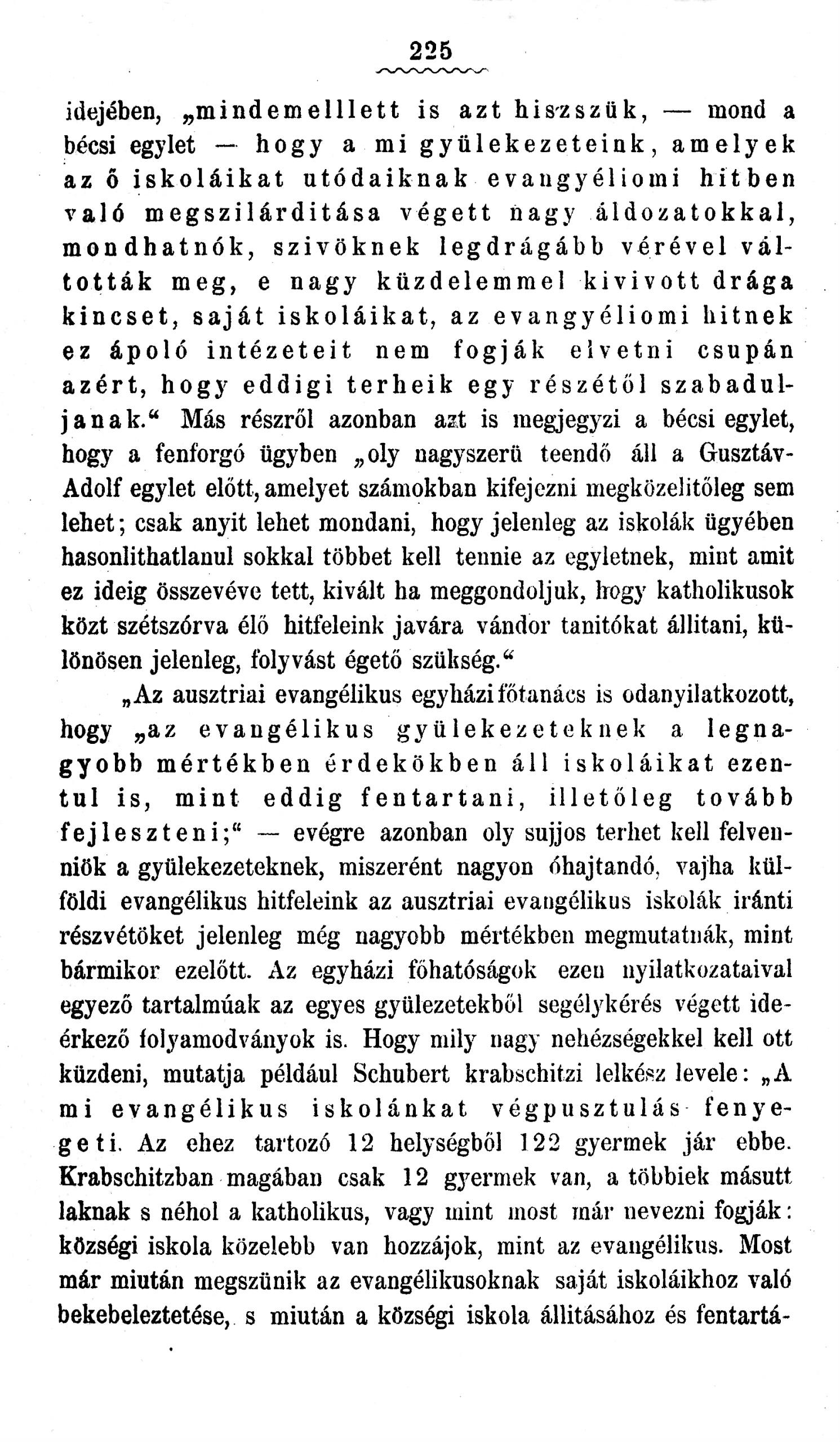 225

idejében, „mindemelllett is azt hiszszük, — mond a bécsi egylet — hogy a mi gyülekezeteink, amelyek az ő iskoláikat utódaiknak evangyéliomi hitben való megszilárditása végett nagy áldozatokkal, mondhatnók, szivöknek legdrágább vérével váltották meg, e nagy küzdelemmel kivivott drága kincset, saját iskoláikat, az evangyéliomi hitnek ez ápoló intézeteit nem fogják elvetni csupán azért, hogy eddigi terheik egy részétől szabaduljanak.“ Más részről azonban azt is megjegyzi a bécsi egylet, hogy a fenforgó ügyben „oly nagyszerü teendő áll a Gusztáv-Adolf egylet előtt, amelyet számokban kifejezni megközelitőleg sem lehet; csak anyit lehet mondani, hogy jelenleg az iskolák ügyében hasonlithatlanul sokkal többet kell tennie az egyletnek, mint amit ez ideig összevéve tett, kivált ha meggondoljuk, hogy katholikusok közt szétszórva élő hitfeleink javára vándor tanitókat állitani, különösen jelenleg, folyvást égető szükség.“

„Az ausztriai evangélikus egyházi főtanács is odanyilatkozott, hogy „az evangélikus gyülekezeteknek a legnagyobb mértékben érdekökben áll iskoláikat ezentul is, mint eddig fentartani, illetőleg tovább fejleszteni;“ — evégre azonban oly sujjos terhet kell felvenniök a gyülekezeteknek, miszerént nagyon óhajtandó, vajha külföldi evangélikus hitfeleink az ausztriai evangélikus iskolák iránti részvétöket jelenleg még nagyobb mértékben megmutatnák, mint bármikor ezelőtt. Az egyházi főhatóságok ezen nyilatkozataival egyező tartalmúak az egyes gyülezetekből segélykérés végett ideérkező folyamodványok is. Hogy mily nagy nehézségekkel kell ott küzdeni, mutatja például Schubert krabschitzi lelkész levele: „A mi evangélikus iskolánkat végpusztulás fenyegeti. Az ehez tartozó 12 helységből 122 gyermek jár ebbe. Krabschitzban magában csak 12 gyermek van, a többiek másutt laknak s néhol a katholikus, vagy mint most már nevezni fogják: községi iskola közelebb van hozzájok, mint az evangélikus. Most már miután megszünik az evangélikusoknak saját iskoláikhoz való bekebeleztetése, s miután a községi iskola állitásához és fentartá-